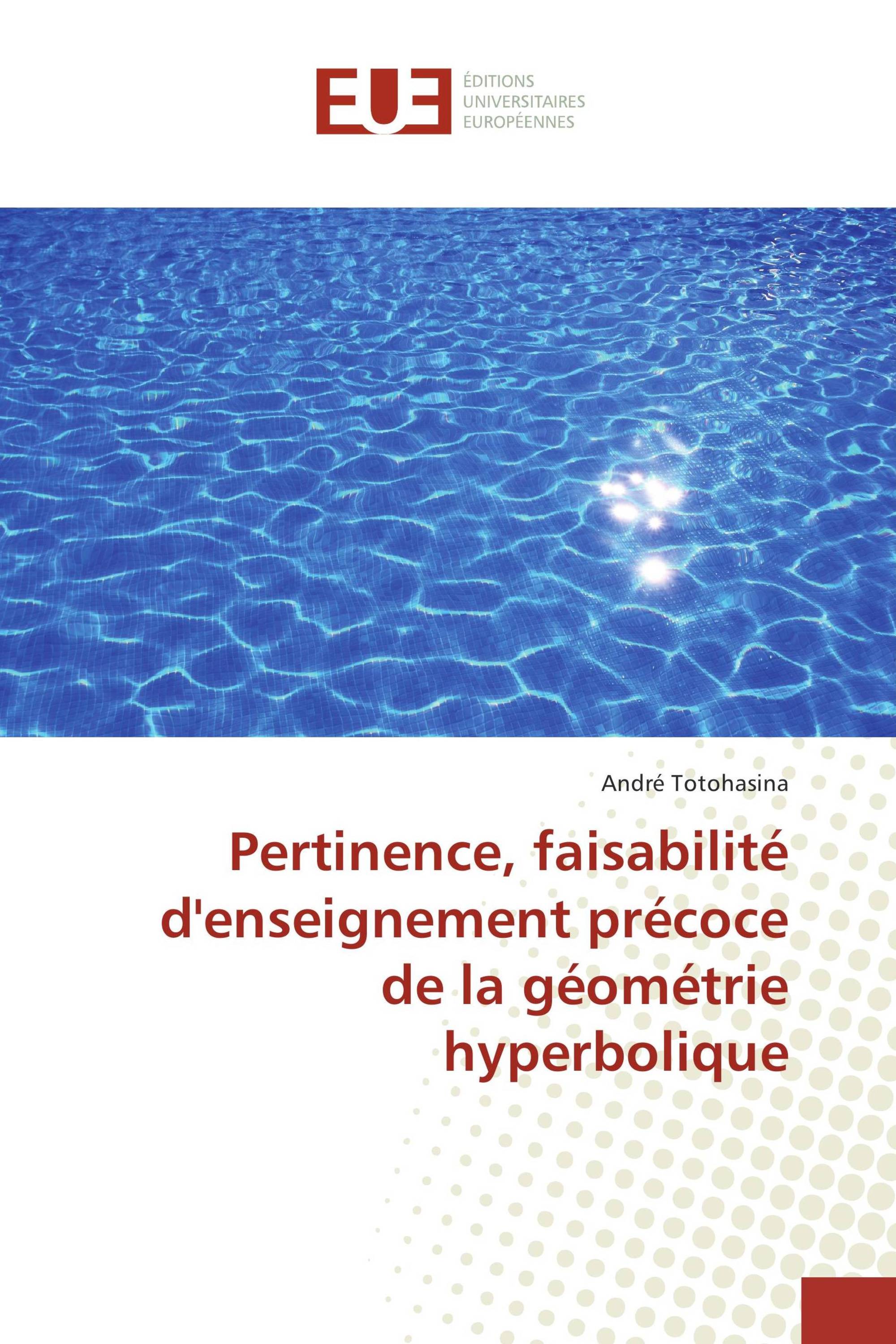 EUE

ÉDITIONS UNIVERSITAIRES EUROPÉENNES

André Totohasina

Pertinence, faisabilité d'enseignement précoce de la géométrie hyperbolique